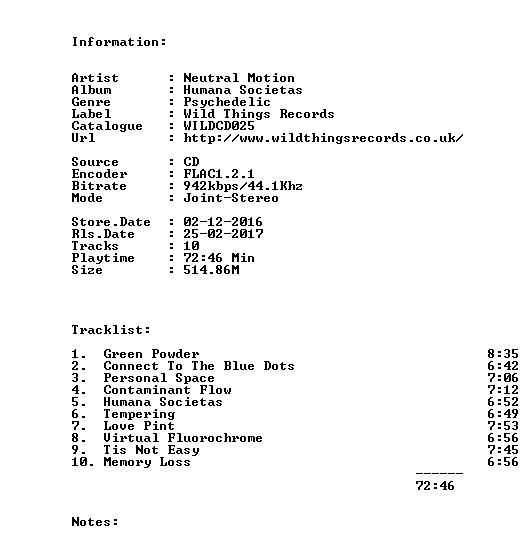 Information:

Artist : Neutral Motion
Album : Humana Societas
Genre : Psychedelic
Label : Wild Things Records
Catalogue : WILDCD025
Url : http://www.wildthingsrecords.co.uk/

Source : CD
Encoder : FLAC1.2.1
Bitrate : 942kbps/44.1Khz
Mode : Joint-Stereo

Store.Date : 02-12-2016
Rls.Date : 25-02-2017
Tracks : 10
Playtime : 72:46 Min
Size : 514.86M

Tracklist:

1. Green Powder 8:35
2. Connect To The Blue Dots 6:42
3. Personal Space 7:06
4. Contaminant Flow 7:12
5. Humana Societas 6:52
6. Tempering 6:49
7. Love Pint 7:53
8. Virtual Fluorochrome 6:56
9. Tis Not Easy 7:45
10. Memory Loss 6:56
------
72:46

Notes: